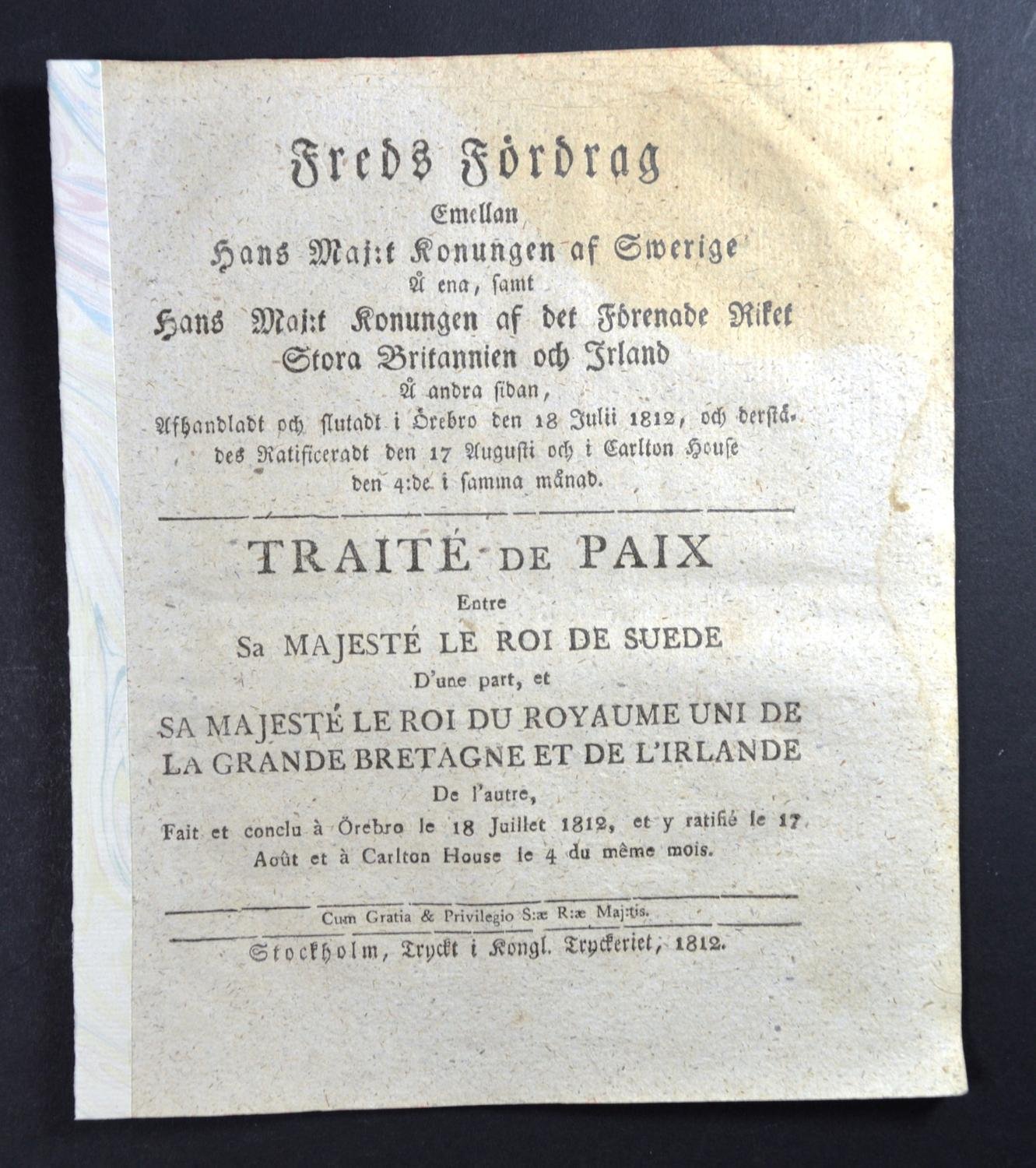 Freds Fördrag
Emellan
Hans Maj:t Konungen af Swerige
Å ena, samt
Hans Maj:t Konungen af det Förenade Riket
Stora Britannien och Irland
Å andra sidan,
Afhandladt och slutadt i Örebro den 18 Julii 1812, och derstädes Ratificeradt den 17 Augusti och i Carlton House den 4:de i samma månad.

TRAITÉ DE PAIX
Entre
Sa MAJESTÉ LE ROI DE SUEDE
D'une part, et
SA MAJESTÉ LE ROI DU ROYAUME UNI DE LA GRANDE BRETAGNE ET DE L'IRLANDE
De l'autre,
Fait et conclu à Örebro le 18 Juillet 1812, et y ratifié le 17 Août et à Carlton House le 4 du même mois.

Cum Gratia & Privilegio S:æ R:æ Maj:tis.

Stockholm, Tryckt i Kongl. Tryckeriet, 1812.